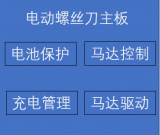 电动螺丝刀主板

电池保护

马达控制

充电管理

马达驱动